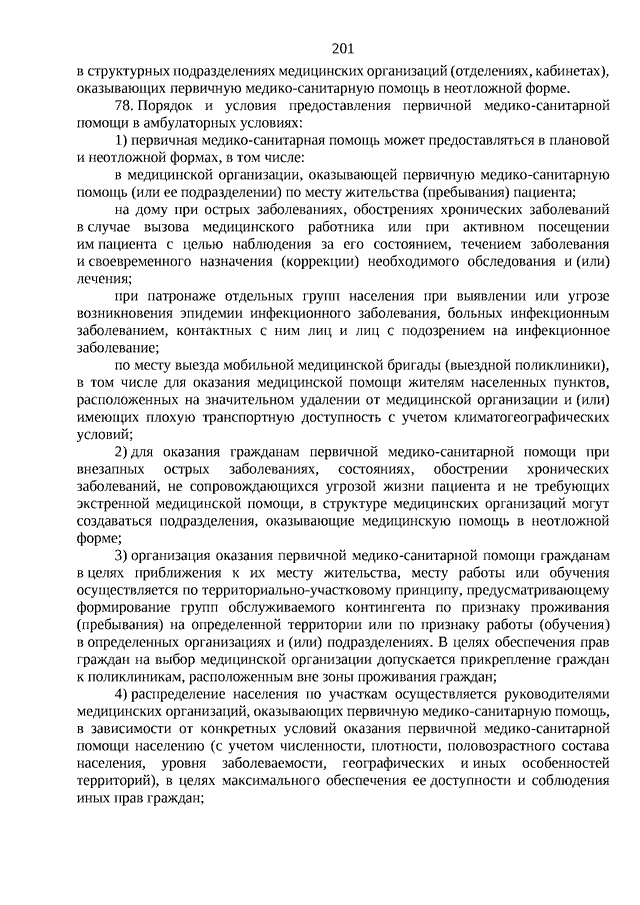 201

в структурных подразделениях медицинских организаций (отделениях, кабинетах), оказывающих первичную медико-санитарную помощь в неотложной форме.

78. Порядок и условия предоставления первичной медико-санитарной помощи в амбулаторных условиях:

1) первичная медико-санитарная помощь может предоставляться в плановой и неотложной формах, в том числе:

в медицинской организации, оказывающей первичную медико-санитарную помощь (или ее подразделении) по месту жительства (пребывания) пациента;

на дому при острых заболеваниях, обострениях хронических заболеваний в случае вызова медицинского работника или при активном посещении им пациента с целью наблюдения за его состоянием, течением заболевания и своевременного назначения (коррекции) необходимого обследования и (или) лечения;

при патронаже отдельных групп населения при выявлении или угрозе возникновения эпидемии инфекционного заболевания, больных инфекционным заболеванием, контактных с ним лиц и лиц с подозрением на инфекционное заболевание;

по месту выезда мобильной медицинской бригады (выездной поликлиники), в том числе для оказания медицинской помощи жителям населенных пунктов, расположенных на значительном удалении от медицинской организации и (или) имеющих плохую транспортную доступность с учетом климатогеографических условий;

2) для оказания гражданам первичной медико-санитарной помощи при внезапных острых заболеваниях, состояниях, обострении хронических заболеваний, не сопровождающихся угрозой жизни пациента и не требующих экстренной медицинской помощи, в структуре медицинских организаций могут создаваться подразделения, оказывающие медицинскую помощь в неотложной форме;

3) организация оказания первичной медико-санитарной помощи гражданам в целях приближения к их месту жительства, месту работы или обучения осуществляется по территориально-участковому принципу, предусматривающему формирование групп обслуживаемого контингента по признаку проживания (пребывания) на определенной территории или по признаку работы (обучения) в определенных организациях и (или) подразделениях. В целях обеспечения прав граждан на выбор медицинской организации допускается прикрепление граждан к поликлиникам, расположенным вне зоны проживания граждан;

4) распределение населения по участкам осуществляется руководителями медицинских организаций, оказывающих первичную медико-санитарную помощь, в зависимости от конкретных условий оказания первичной медико-санитарной помощи населению (с учетом численности, плотности, половозрастного состава населения, уровня заболеваемости, географических и иных особенностей территорий), в целях максимального обеспечения ее доступности и соблюдения иных прав граждан;